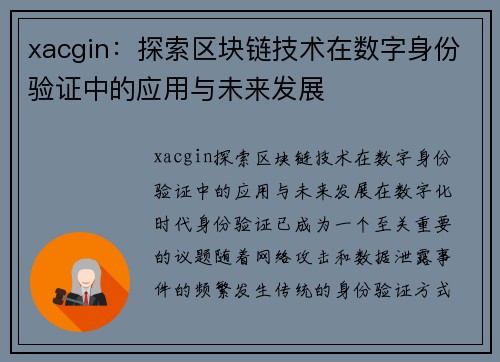 xacgin：探索区块链技术在数字身份验证中的应用与未来发展

xacgin探索区块链技术在数字身份验证中的应用与未来发展在数字化时代身份验证已成为一个至关重要的议题随着网络攻击和数据泄露事件的频繁发生传统的身份验证方式